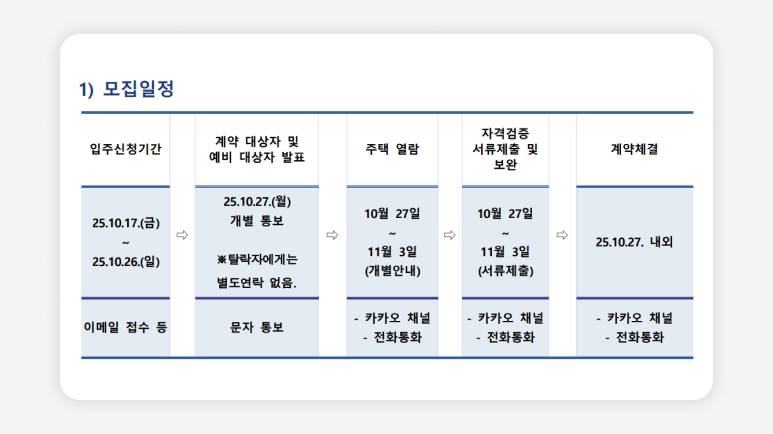 1) 모집일정

| 입주신청기간 | | 계약 대상자 및 예비 대상자 발표 | | 주택 열람 | | 자격검증 서류제출 및 보완 | | 계약체결 |
|---|---|---|---|---|---|---|---|---|
| 25.10.17.(금) ~ 25.10.26.(일) | ⇨ | 25.10.27.(월) 개별 통보 ※탈락자에게는 별도연락 없음. | ⇨ | 10월 27일 ~ 11월 3일 (개별안내) | ⇨ | 10월 27일 ~ 11월 3일 (서류제출) | ⇨ | 25.10.27. 내외 |
| 이메일 접수 등 | | 문자 통보 | | - 카카오 채널 - 전화통화 | | - 카카오 채널 - 전화통화 | | - 카카오 채널 - 전화통화 |